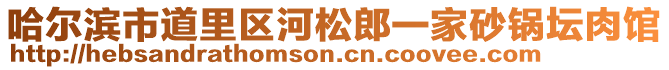 哈尔滨市道里区河松郎一家砂锅坛肉馆
http://hebsandrathomson.cn.coovee.com